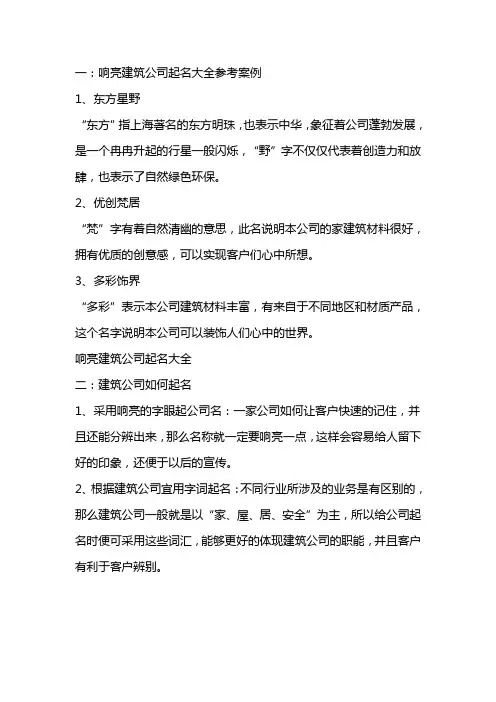 一：响亮建筑公司起名大全参考案例

1、东方星野

“东方”指上海著名的东方明珠，也表示中华，象征着公司蓬勃发展，是一个冉冉升起的行星一般闪烁，“野”字不仅仅代表着创造力和放肆，也表示了自然绿色环保。

2、优创梵居

“梵”字有着自然清幽的意思，此名说明本公司的家建筑材料很好，拥有优质的创意感，可以实现客户们心中所想。

3、多彩饰界

“多彩”表示本公司建筑材料丰富，有来自于不同地区和材质产品，这个名字说明本公司可以装饰人们心中的世界。

响亮建筑公司起名大全

二：建筑公司如何起名

1、采用响亮的字眼起公司名：一家公司如何让客户快速的记住，并且还能分辨出来，那么名称就一定要响亮一点，这样会容易给人留下好的印象，还便于以后的宣传。

2、根据建筑公司宜用字词起名：不同行业所涉及的业务是有区别的，那么建筑公司一般就是以“家、屋、居、安全”为主，所以给公司起名时便可采用这些词汇，能够更好的体现建筑公司的职能，并且客户有利于客户辨别。